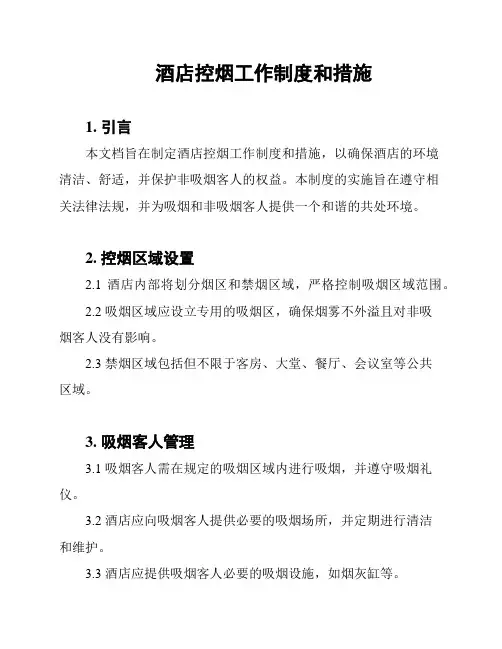 酒店控烟工作制度和措施

1. 引言

本文档旨在制定酒店控烟工作制度和措施，以确保酒店的环境清洁、舒适，并保护非吸烟客人的权益。本制度的实施旨在遵守相关法律法规，并为吸烟和非吸烟客人提供一个和谐的共处环境。

2. 控烟区域设置

2.1 酒店内部将划分烟区和禁烟区域，严格控制吸烟区域范围。

2.2 吸烟区域应设立专用的吸烟区，确保烟雾不外溢且对非吸烟客人没有影响。

2.3 禁烟区域包括但不限于客房、大堂、餐厅、会议室等公共区域。

3. 吸烟客人管理

3.1 吸烟客人需在规定的吸烟区域内进行吸烟，并遵守吸烟礼仪。

3.2 酒店应向吸烟客人提供必要的吸烟场所，并定期进行清洁和维护。

3.3 酒店应提供吸烟客人必要的吸烟设施，如烟灰缸等。